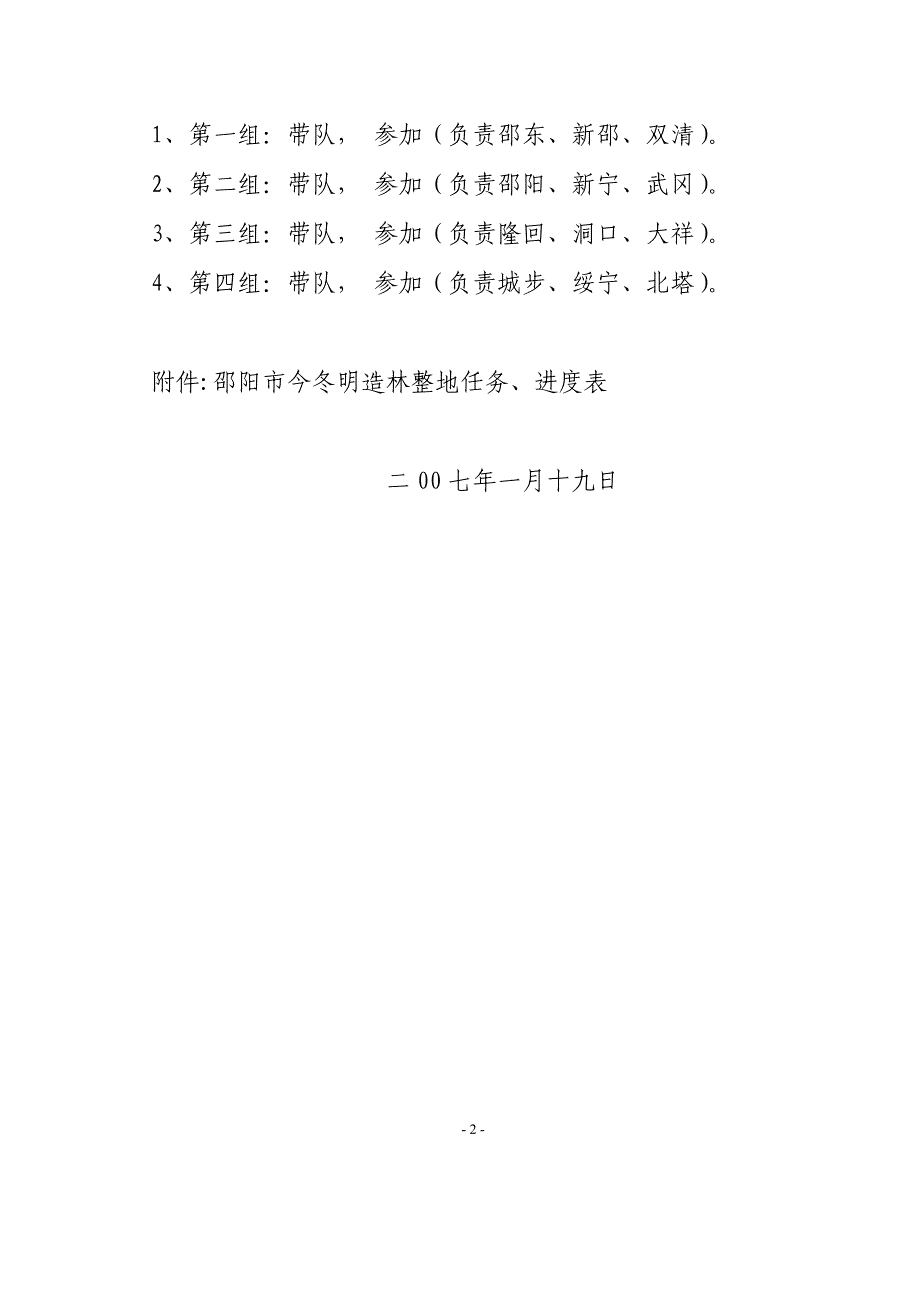 1、第一组：带队， 参加（负责邵东、新邵、双清）。

2、第二组：带队， 参加（负责邵阳、新宁、武冈）。

3、第三组：带队， 参加（负责隆回、洞口、大祥）。

4、第四组：带队， 参加（负责城步、绥宁、北塔）。

附件:邵阳市今冬明造林整地任务、进度表

二00七年一月十九日

- 2 -